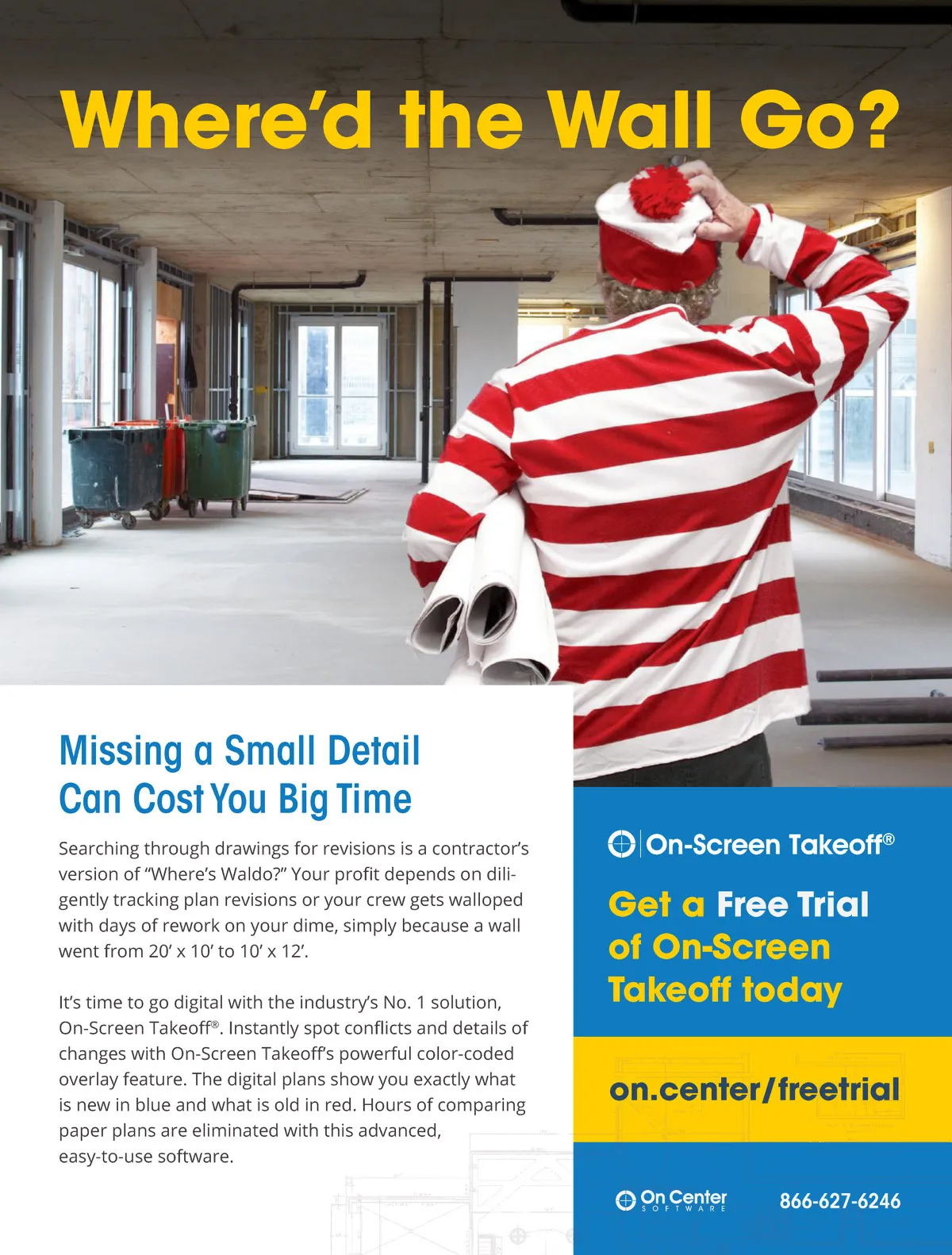 Where'd the Wall Go?

Missing a Small Detail Can Cost You Big Time

Searching through drawings for revisions is a contractor's version of "Where's Waldo?" Your profit depends on diligently tracking plan revisions or your crew gets walloped with days of rework on your dime, simply because a wall went from 20' x 10' to 10' x 12'.

It's time to go digital with the industry's No. 1 solution, On-Screen Takeoff®. Instantly spot conflicts and details of changes with On-Screen Takeoff's powerful color-coded overlay feature. The digital plans show you exactly what is new in blue and what is old in red. Hours of comparing paper plans are eliminated with this advanced, easy-to-use software.

On-Screen Takeoff®

Get a Free Trial of On-Screen Takeoff today

on.center/freetrial

On Center SOFTWARE

866-627-6246